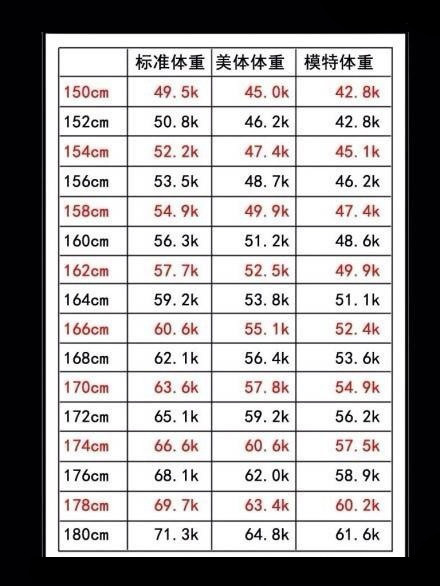 |  | 标准体重 | 美体体重 | 模特体重 |
|---|---|---|---|
| 150cm | 49.5k | 45.0k | 42.8k |
| 152cm | 50.8k | 46.2k | 42.8k |
| 154cm | 52.2k | 47.4k | 45.1k |
| 156cm | 53.5k | 48.7k | 46.2k |
| 158cm | 54.9k | 49.9k | 47.4k |
| 160cm | 56.3k | 51.2k | 48.6k |
| 162cm | 57.7k | 52.5k | 49.9k |
| 164cm | 59.2k | 53.8k | 51.1k |
| 166cm | 60.6k | 55.1k | 52.4k |
| 168cm | 62.1k | 56.4k | 53.6k |
| 170cm | 63.6k | 57.8k | 54.9k |
| 172cm | 65.1k | 59.2k | 56.2k |
| 174cm | 66.6k | 60.6k | 57.5k |
| 176cm | 68.1k | 62.0k | 58.9k |
| 178cm | 69.7k | 63.4k | 60.2k |
| 180cm | 71.3k | 64.8k | 61.6k |